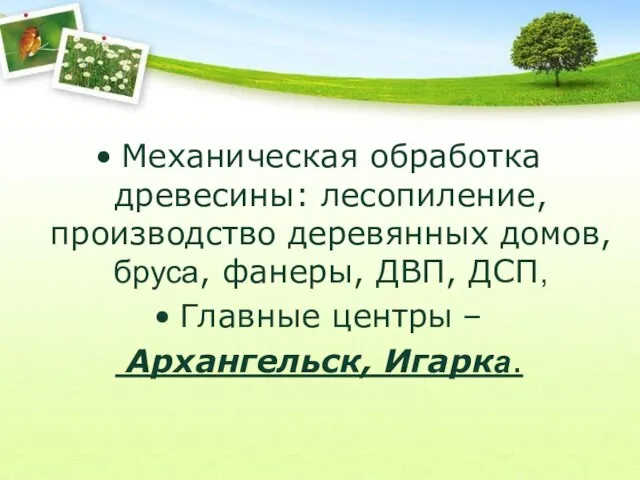 • Механическая обработка древесины: лесопиление, производство деревянных домов, бруса, фанеры, ДВП, ДСП,

• Главные центры –

Архангельск, Игарка.